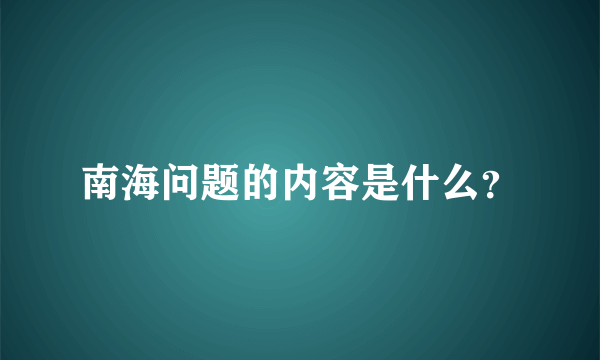 南海问题的内容是什么?